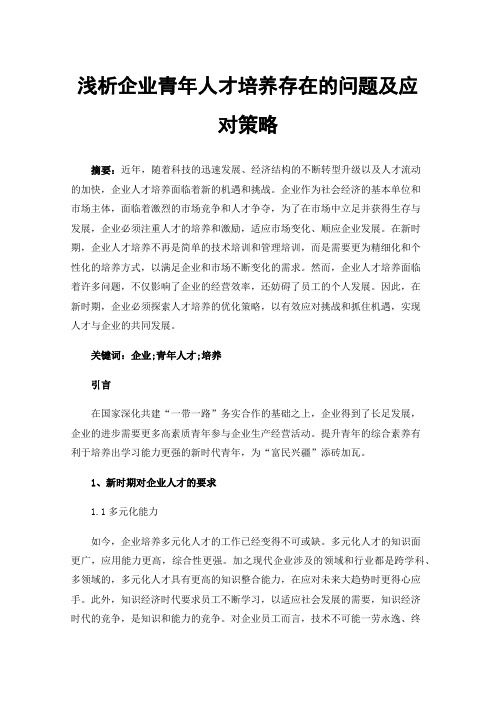 浅析企业青年人才培养存在的问题及应对策略

摘要：近年，随着科技的迅速发展、经济结构的不断转型升级以及人才流动的加快，企业人才培养面临着新的机遇和挑战。企业作为社会经济的基本单位和市场主体，面临着激烈的市场竞争和人才争夺，为了在市场中立足并获得生存与发展，企业必须注重人才的培养和激励，适应市场变化、顺应企业发展。在新时期，企业人才培养不再是简单的技术培训和管理培训，而是需要更为精细化和个性化的培养方式，以满足企业和市场不断变化的需求。然而，企业人才培养面临着许多问题，不仅影响了企业的经营效率，还妨碍了员工的个人发展。因此，在新时期，企业必须探索人才培养的优化策略，以有效应对挑战和抓住机遇，实现人才与企业的共同发展。

关键词：企业;青年人才;培养

引言

在国家深化共建“一带一路”务实合作的基础之上，企业得到了长足发展，企业的进步需要更多高素质青年参与企业生产经营活动。提升青年的综合素养有利于培养出学习能力更强的新时代青年，为“富民兴疆”添砖加瓦。

1、新时期对企业人才的要求

1.1 多元化能力

如今，企业培养多元化人才的工作已经变得不可或缺。多元化人才的知识面更广，应用能力更高，综合性更强。加之现代企业涉及的领域和行业都是跨学科、多领域的，多元化人才具有更高的知识整合能力，在应对未来大趋势时更得心应手。此外，知识经济时代要求员工不断学习，以适应社会发展的需要，知识经济时代的竞争，是知识和能力的竞争。对企业员工而言，技术不可能一劳永逸、终